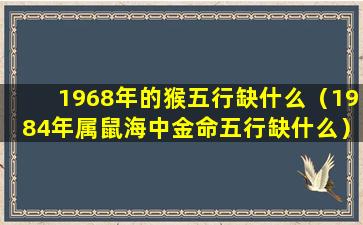 1968年的猴五行缺什么（1984年属鼠海中金命五行缺什么）